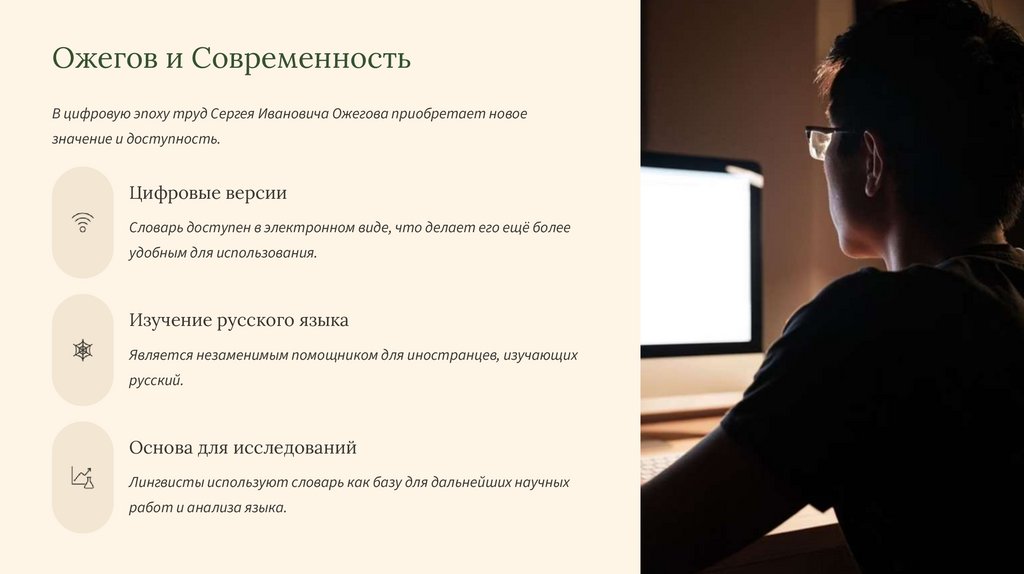 Ожегов и Современность

В цифровую эпоху труд Сергея Ивановича Ожегова приобретает новое значение и доступность.

Цифровые версии

Словарь доступен в электронном виде, что делает его ещё более удобным для использования.

Изучение русского языка

Является незаменимым помощником для иностранцев, изучающих русский.

Основа для исследований

Лингвисты используют словарь как базу для дальнейших научных работ и анализа языка.